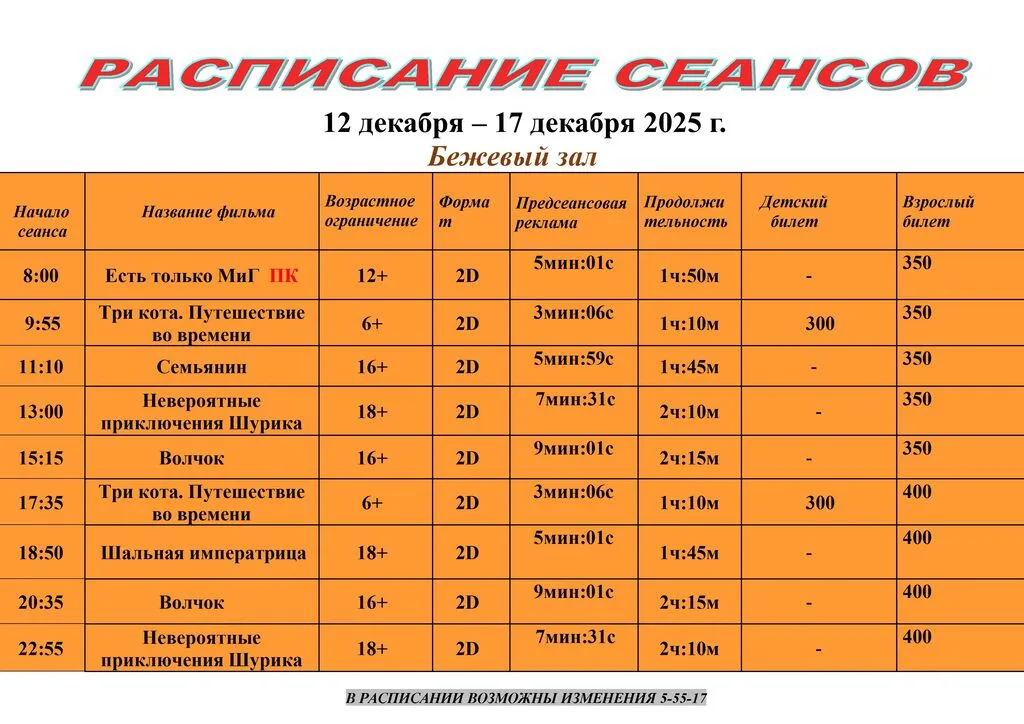 РАСПИСАНИЕ СЕАНСОВ

12 декабря – 17 декабря 2025 г.
Бежевый зал

| Начало сеанса | Название фильма | Возрастное ограничение | Формат | Предсеансовая реклама | Продолжительность | Детский билет | Взрослый билет |
|---|---|---|---|---|---|---|---|
| 8:00 | Есть только МиГ ПК | 12+ | 2D | 5мин:01с | 1ч:50м | - | 350 |
| 9:55 | Три кота. Путешествие во времени | 6+ | 2D | 3мин:06с | 1ч:10м | 300 | 350 |
| 11:10 | Семьянин | 16+ | 2D | 5мин:59с | 1ч:45м | - | 350 |
| 13:00 | Невероятные приключения Шурика | 18+ | 2D | 7мин:31с | 2ч:10м | - | 350 |
| 15:15 | Волчок | 16+ | 2D | 9мин:01с | 2ч:15м | - | 350 |
| 17:35 | Три кота. Путешествие во времени | 6+ | 2D | 3мин:06с | 1ч:10м | 300 | 400 |
| 18:50 | Шальная императрица | 18+ | 2D | 5мин:01с | 1ч:45м | - | 400 |
| 20:35 | Волчок | 16+ | 2D | 9мин:01с | 2ч:15м | - | 400 |
| 22:55 | Невероятные приключения Шурика | 18+ | 2D | 7мин:31с | 2ч:10м | - | 400 |

В РАСПИСАНИИ ВОЗМОЖНЫ ИЗМЕНЕНИЯ 5-55-17